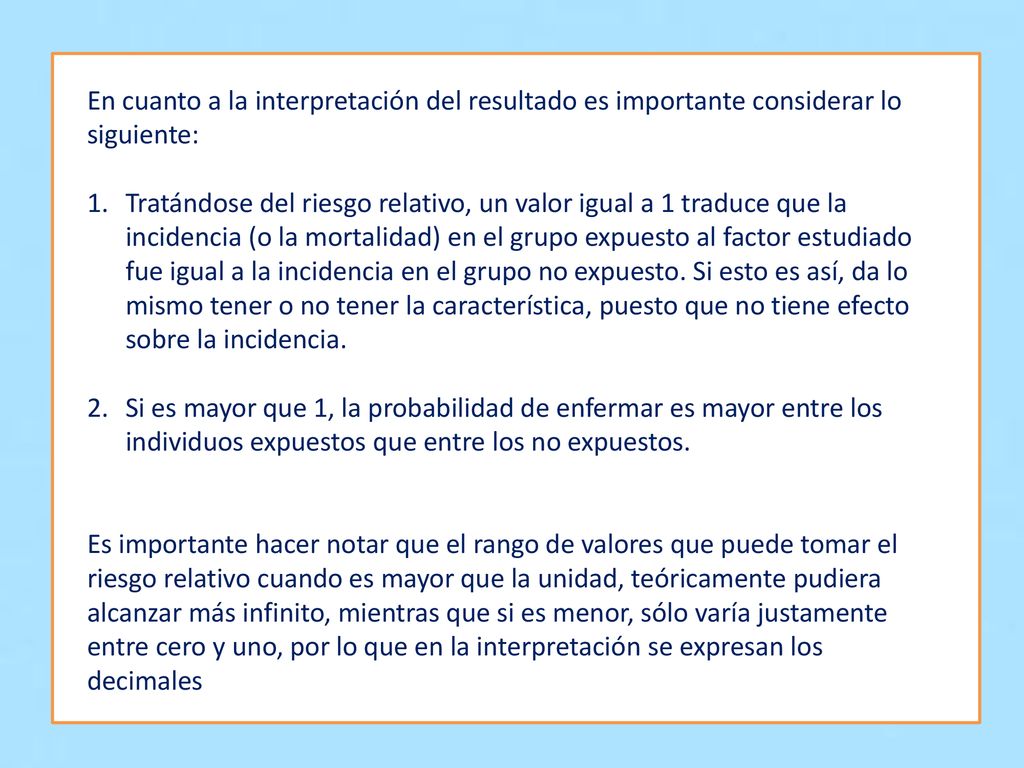 En cuanto a la interpretación del resultado es importante considerar lo siguiente:

1. Tratándose del riesgo relativo, un valor igual a 1 traduce que la incidencia (o la mortalidad) en el grupo expuesto al factor estudiado fue igual a la incidencia en el grupo no expuesto. Si esto es así, da lo mismo tener o no tener la característica, puesto que no tiene efecto sobre la incidencia.

2. Si es mayor que 1, la probabilidad de enfermar es mayor entre los individuos expuestos que entre los no expuestos.

Es importante hacer notar que el rango de valores que puede tomar el riesgo relativo cuando es mayor que la unidad, teóricamente pudiera alcanzar más infinito, mientras que si es menor, sólo varía justamente entre cero y uno, por lo que en la interpretación se expresan los decimales